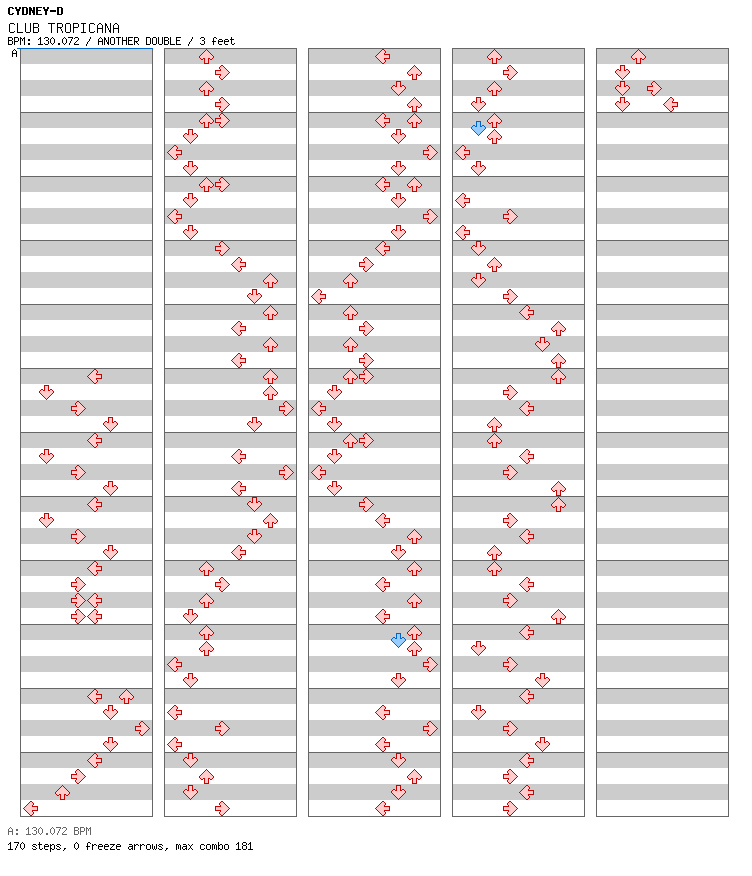 CYDNEY-D
CLUB TROPICANA
BPM: 130.072 / ANOTHER DOUBLE / 3 feet
A

A: 130.072 BPM
170 steps, 0 freeze arrows, max combo 181